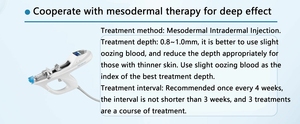 Cooperate with mesodermal therapy for deep effect

Treatment method: Mesodermal Intradermal Injection.
Treatment depth: 0.8~1.0mm, it is better to use slight oozing blood, and reduce the depth appropriately for those with thinner skin. Use slight oozing blood as the index of the best treatment depth.
Treatment interval: Recommended once every 4 weeks, the interval is not shorter than 3 weeks, and 3 treatments are a course of treatment.